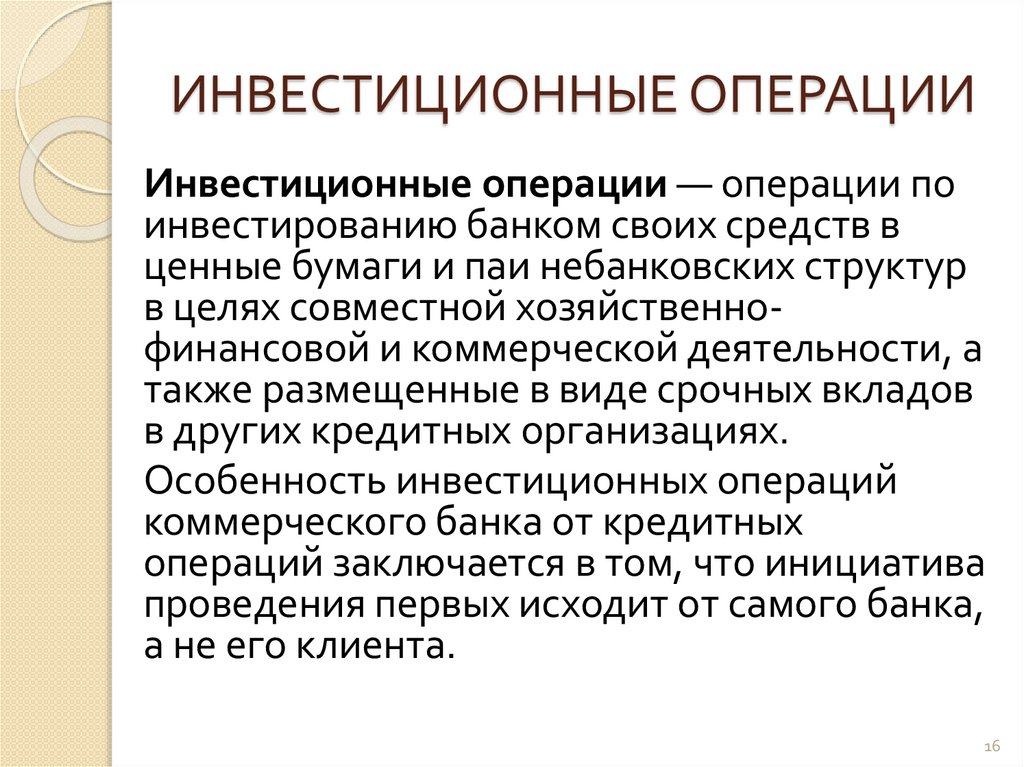 ИНВЕСТИЦИОННЫЕ ОПЕРАЦИИ

Инвестиционные операции — операции по инвестированию банком своих средств в ценные бумаги и паи небанковских структур в целях совместной хозяйственно-финансовой и коммерческой деятельности, а также размещенные в виде срочных вкладов в других кредитных организациях.

Особенность инвестиционных операций коммерческого банка от кредитных операций заключается в том, что инициатива проведения первых исходит от самого банка, а не его клиента.

16